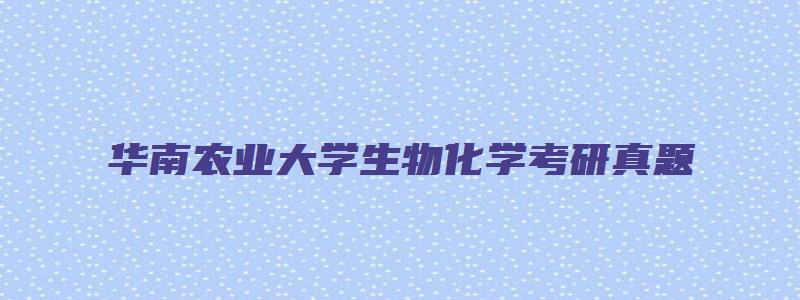 华南农业大学生物化学考研真题